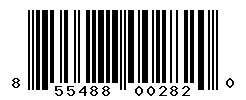 8 55488 00282 0